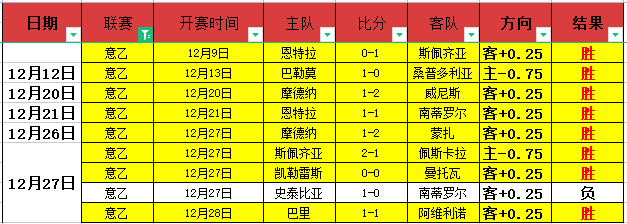 | 日期 | 联赛 | 开赛时间 | 主队 | 比分 | 客队 | 方向 | 结果 |
|---|---|---|---|---|---|---|---|
|  | 意乙 | 12月9日 | 恩特拉 | 0-1 | 斯佩齐亚 | 客+0.25 | 胜 |
| 12月12日 | 意乙 | 12月13日 | 巴勒莫 | 1-0 | 桑普多利亚 | 主-0.75 | 胜 |
| 12月20日 | 意乙 | 12月20日 | 摩德纳 | 1-2 | 威尼斯 | 客+0.25 | 胜 |
| 12月21日 | 意乙 | 12月21日 | 恩特拉 | 1-1 | 南蒂罗尔 | 客+0.25 | 胜 |
| 12月26日 | 意乙 | 12月27日 | 摩德纳 | 1-2 | 蒙扎 | 客+0.25 | 胜 |
| 12月27日 | 意乙 | 12月27日 | 斯佩齐亚 | 2-1 | 佩斯卡拉 | 主-0.75 | 胜 |
|  | 意乙 | 12月27日 | 凯勒雷斯 | 0-0 | 曼托瓦 | 客+0.25 | 胜 |
|  | 意乙 | 12月27日 | 史泰比亚 | 1-0 | 南蒂罗尔 | 客+0.25 | 负 |
|  | 意乙 | 12月28日 | 巴里 | 1-1 | 阿维利诺 | 客+0.25 | 胜 |